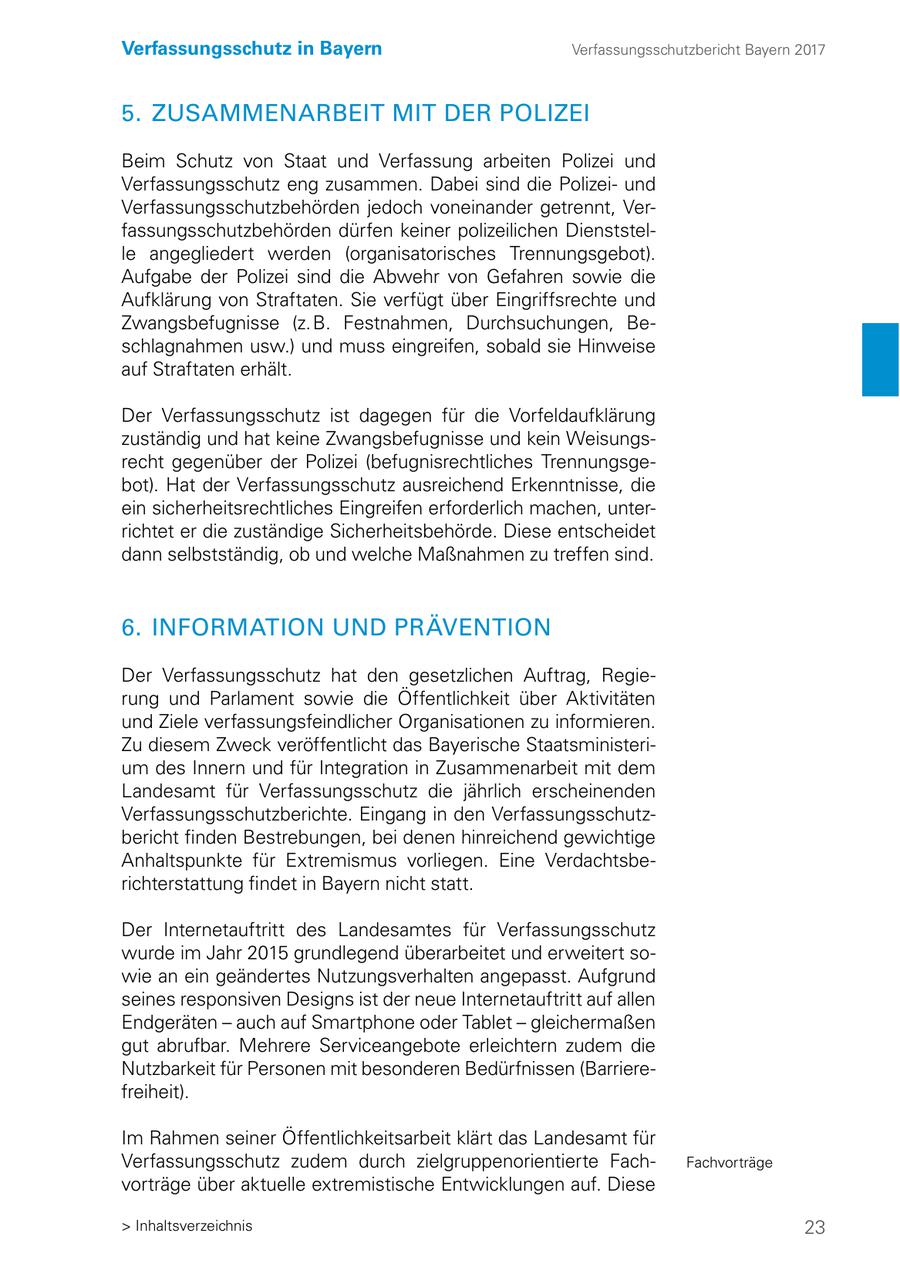 Verfassungsschutz in Bayern

Verfassungsschutzbericht Bayern 2017

5. ZUSAMMENARBEIT MIT DER POLIZEI

Beim Schutz von Staat und Verfassung arbeiten Polizei und Verfassungsschutz eng zusammen. Dabei sind die Polizei- und Verfassungsschutzbehörden jedoch voneinander getrennt, Verfassungsschutzbehörden dürfen keiner polizeilichen Dienststelle angegliedert werden (organisatorisches Trennungsgebot). Aufgabe der Polizei sind die Abwehr von Gefahren sowie die Aufklärung von Straftaten. Sie verfügt über Eingriffsrechte und Zwangsbefugnisse (z.B. Festnahmen, Durchsuchungen, Beschlagnahmen usw.) und muss eingreifen, sobald sie Hinweise auf Straftaten erhält.

Der Verfassungsschutz ist dagegen für die Vorfeldaufklärung zuständig und hat keine Zwangsbefugnisse und kein Weisungsrecht gegenüber der Polizei (befugnisrechtliches Trennungsgebot). Hat der Verfassungsschutz ausreichend Erkenntnisse, die ein sicherheitsrechtliches Eingreifen erforderlich machen, unterrichtet er die zuständige Sicherheitsbehörde. Diese entscheidet dann selbstständig, ob und welche Maßnahmen zu treffen sind.

6. INFORMATION UND PRÄVENTION

Der Verfassungsschutz hat den gesetzlichen Auftrag, Regierung und Parlament sowie die Öffentlichkeit über Aktivitäten und Ziele verfassungsfeindlicher Organisationen zu informieren. Zu diesem Zweck veröffentlicht das Bayerische Staatsministerium des Innern und für Integration in Zusammenarbeit mit dem Landesamt für Verfassungsschutz die jährlich erscheinenden Verfassungsschutzberichte. Eingang in den Verfassungsschutzbericht finden Bestrebungen, bei denen hinreichend gewichtige Anhaltspunkte für Extremismus vorliegen. Eine Verdachtsberichterstattung findet in Bayern nicht statt.

Der Internetauftritt des Landesamtes für Verfassungsschutz wurde im Jahr 2015 grundlegend überarbeitet und erweitert sowie an ein geändertes Nutzungsverhalten angepasst. Aufgrund seines responsiven Designs ist der neue Internetauftritt auf allen Endgeräten – auch auf Smartphone oder Tablet – gleichermaßen gut abrufbar. Mehrere Serviceangebote erleichtern zudem die Nutzbarkeit für Personen mit besonderen Bedürfnissen (Barrierefreiheit).

Im Rahmen seiner Öffentlichkeitsarbeit klärt das Landesamt für Verfassungsschutz zudem durch zielgruppenorientierte Fachvorträge über aktuelle extremistische Entwicklungen auf. Diese

Fachvorträge

> Inhaltsverzeichnis

23